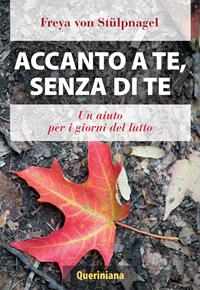 Freya von Stülpnagel

ACCANTO A TE, SENZA DI TE

Un aiuto per i giorni del lutto

Queriniana